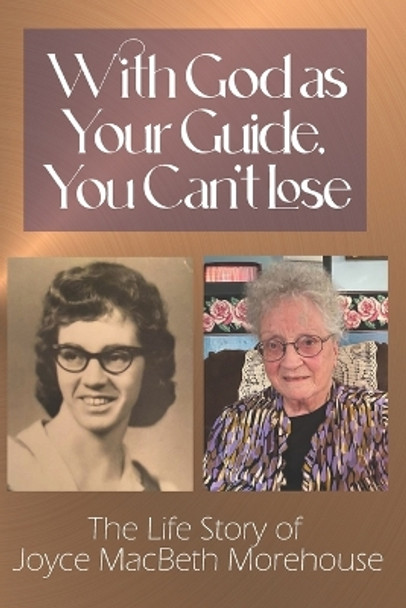 With God as Your Guide, You Can't Lose

The Life Story of Joyce MacBeth Morehouse